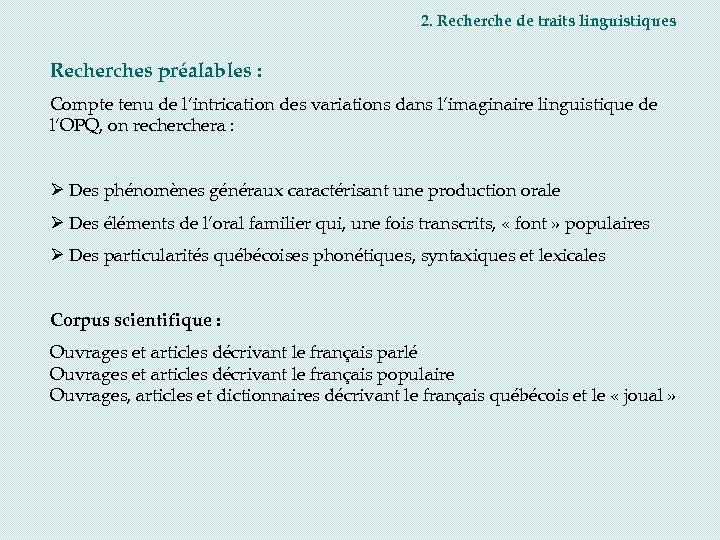 2. Recherche de traits linguistiques

Recherches préalables :

Compte tenu de l'intrication des variations dans l'imaginaire linguistique de l'OPQ, on recherchera :

➢ Des phénomènes généraux caractérisant une production orale

➢ Des éléments de l'oral familier qui, une fois transcrits, « font » populaires

➢ Des particularités québécoises phonétiques, syntaxiques et lexicales

Corpus scientifique :

Ouvrages et articles décrivant le français parlé
Ouvrages et articles décrivant le français populaire
Ouvrages, articles et dictionnaires décrivant le français québécois et le « joual »